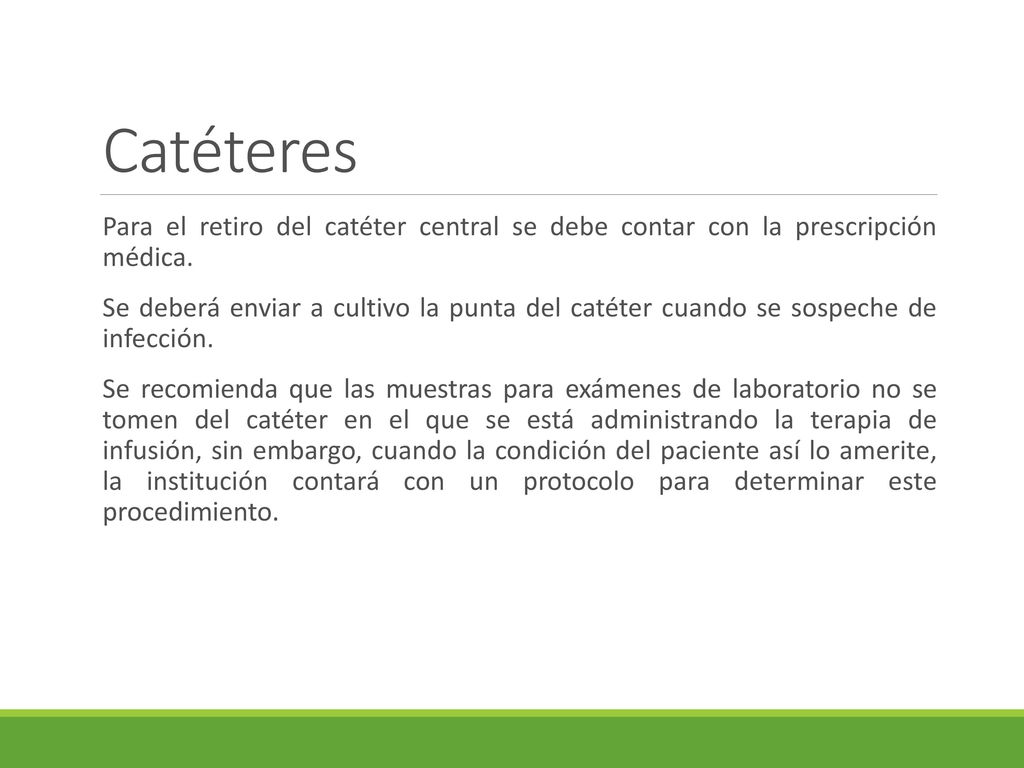 Catéteres

Para el retiro del catéter central se debe contar con la prescripción médica.

Se deberá enviar a cultivo la punta del catéter cuando se sospeche de infección.

Se recomienda que las muestras para exámenes de laboratorio no se tomen del catéter en el que se está administrando la terapia de infusión, sin embargo, cuando la condición del paciente así lo amerite, la institución contará con un protocolo para determinar este procedimiento.